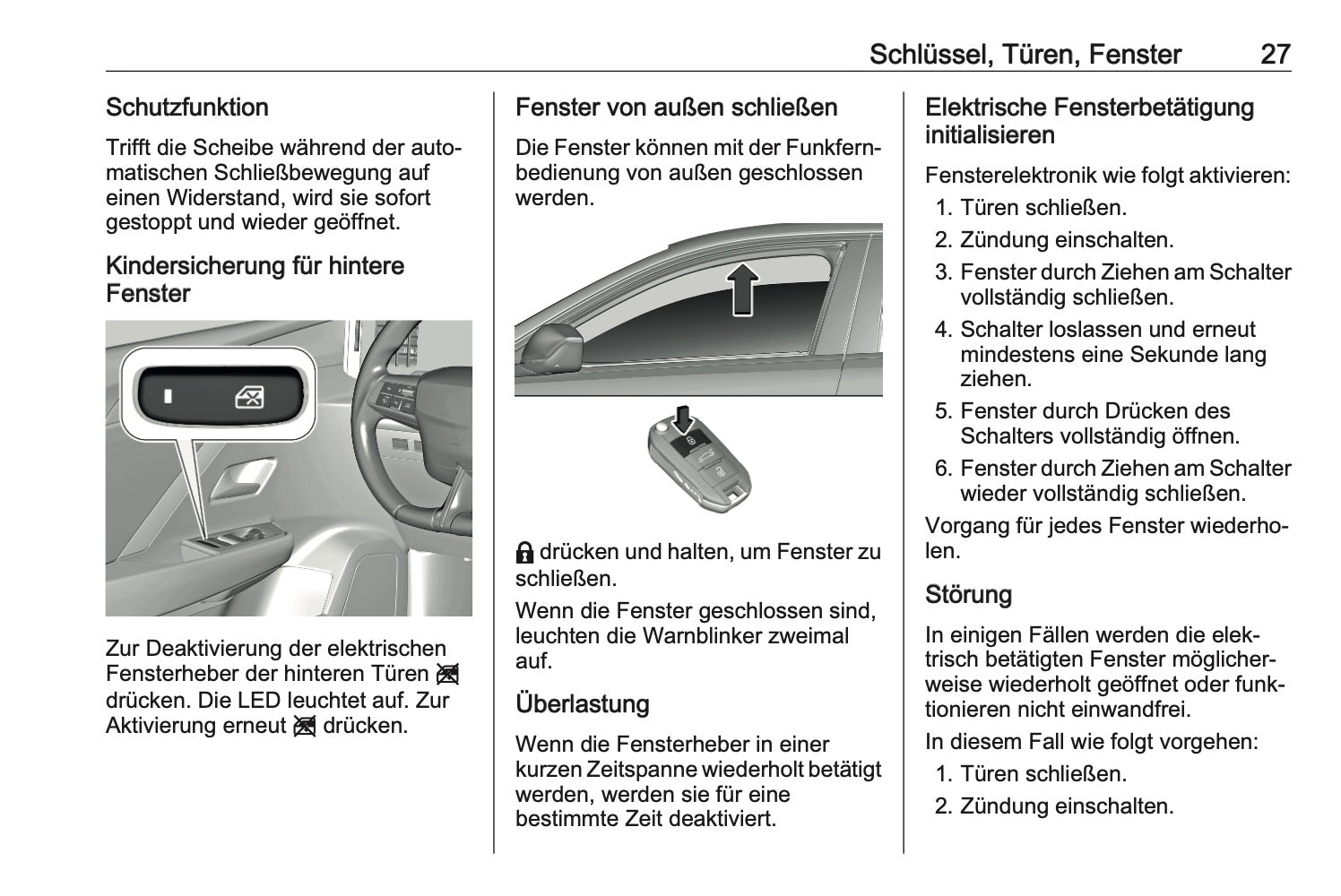 Schlüssel, Türen, Fenster 27

Schutzfunktion

Trifft die Scheibe während der automatischen Schließbewegung auf einen Widerstand, wird sie sofort gestoppt und wieder geöffnet.

Kindersicherung für hintere Fenster

Zur Deaktivierung der elektrischen Fensterheber der hinteren Türen drücken. Die LED leuchtet auf. Zur Aktivierung erneut drücken.

Fenster von außen schließen

Die Fenster können mit der Funkfernbedienung von außen geschlossen werden.

drücken und halten, um Fenster zu schließen.

Wenn die Fenster geschlossen sind, leuchten die Warnblinker zweimal auf.

Überlastung

Wenn die Fensterheber in einer kurzen Zeitspanne wiederholt betätigt werden, werden sie für eine bestimmte Zeit deaktiviert.

Elektrische Fensterbetätigung initialisieren

Fensterelektronik wie folgt aktivieren:

1. Türen schließen.
2. Zündung einschalten.
3. Fenster durch Ziehen am Schalter vollständig schließen.
4. Schalter loslassen und erneut mindestens eine Sekunde lang ziehen.
5. Fenster durch Drücken des Schalters vollständig öffnen.
6. Fenster durch Ziehen am Schalter wieder vollständig schließen.

Vorgang für jedes Fenster wiederholen.

Störung

In einigen Fällen werden die elektrisch betätigten Fenster möglicherweise wiederholt geöffnet oder funktionieren nicht einwandfrei.

In diesem Fall wie folgt vorgehen:

1. Türen schließen.
2. Zündung einschalten.